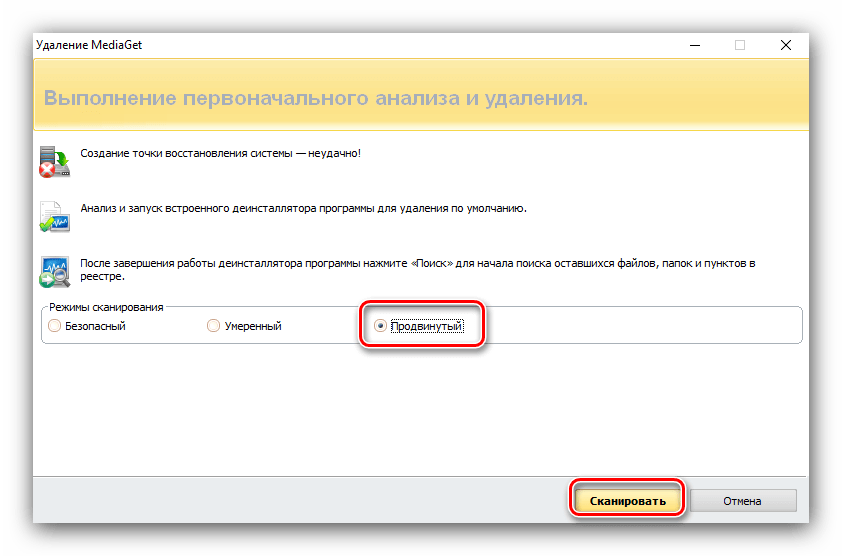 Удаление MediaGet

Выполнение первоначального анализа и удаления.

Создание точки восстановления системы — неудачно!

Анализ и запуск встроенного деинсталлятора программы для удаления по умолчанию.

После завершения работы деинсталлятора программы нажмите «Поиск» для начала поиска оставшихся файлов, папок и пунктов в реестре.

Режимы сканирования
Безопасный
Умеренный
Продвинутый

Сканировать
Отмена